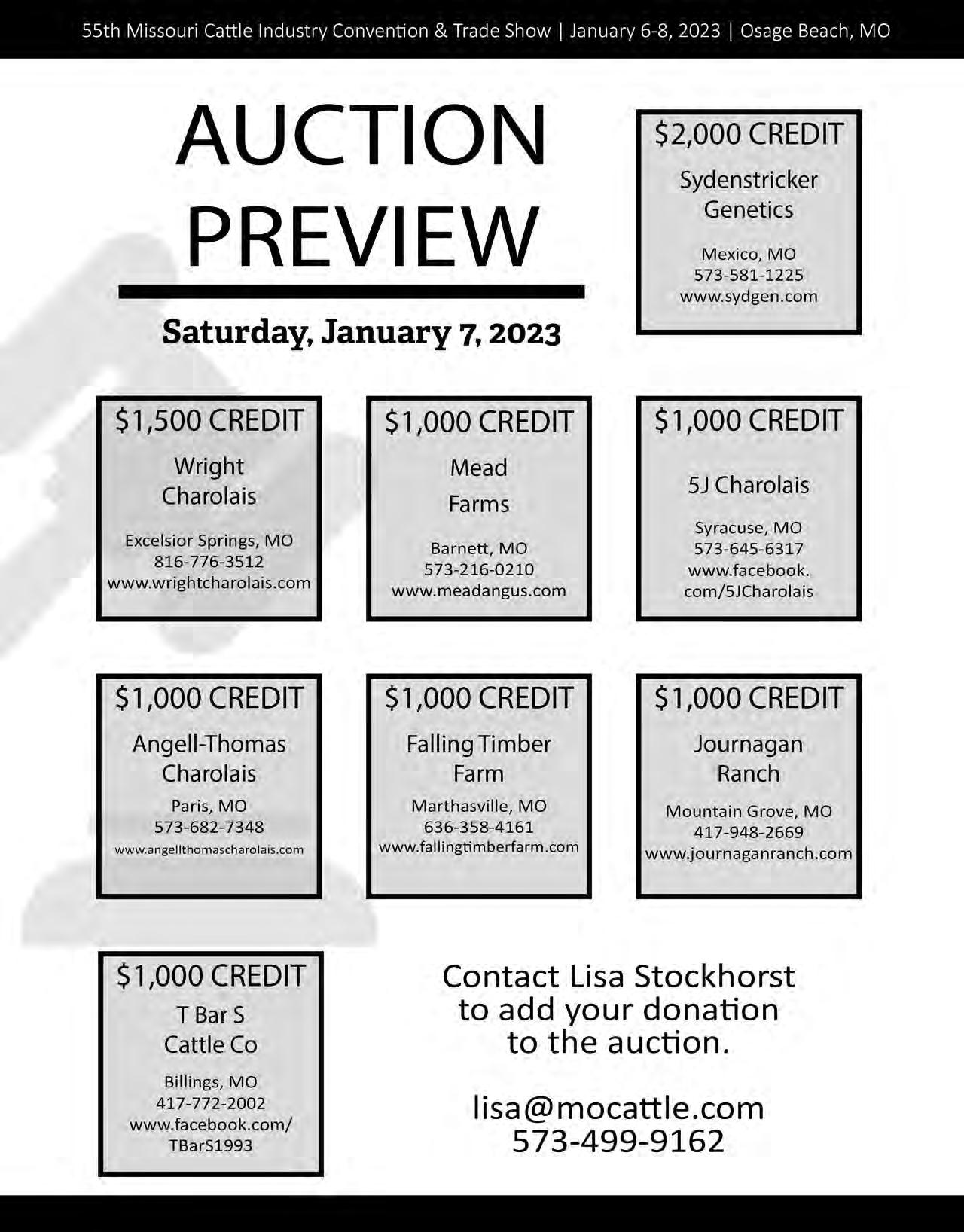 55th Missouri Cattle Industry Convention & Trade Show | January 6-8, 2023 | Osage Beach, MO

AUCTION PREVIEW

Saturday, January 7, 2023

$2,000 CREDIT
Sydenstricker Genetics
Mexico, MO
573-581-1225
www.sydgen.com

$1,500 CREDIT
Wright Charolais
Excelsior Springs, MO
816-776-3512
www.wrightcharolais.com

$1,000 CREDIT
Mead Farms
Barnett, MO
573-216-0210
www.meadangus.com

$1,000 CREDIT
5J Charolais
Syracuse, MO
573-645-6317
www.facebook.com/5JCharolais

$1,000 CREDIT
Angell-Thomas Charolais
Paris, MO
573-682-7348
www.angellthomascharolais.com

$1,000 CREDIT
Falling Timber Farm
Marthasville, MO
636-358-4161
www.fallingtimberfarm.com

$1,000 CREDIT
Journagan Ranch
Mountain Grove, MO
417-948-2669
www.journaganranch.com

$1,000 CREDIT
T Bar S Cattle Co
Billings, MO
417-772-2002
www.facebook.com/TBarS1993

Contact Lisa Stockhorst to add your donation to the auction.

lisa@mocattle.com
573-499-9162